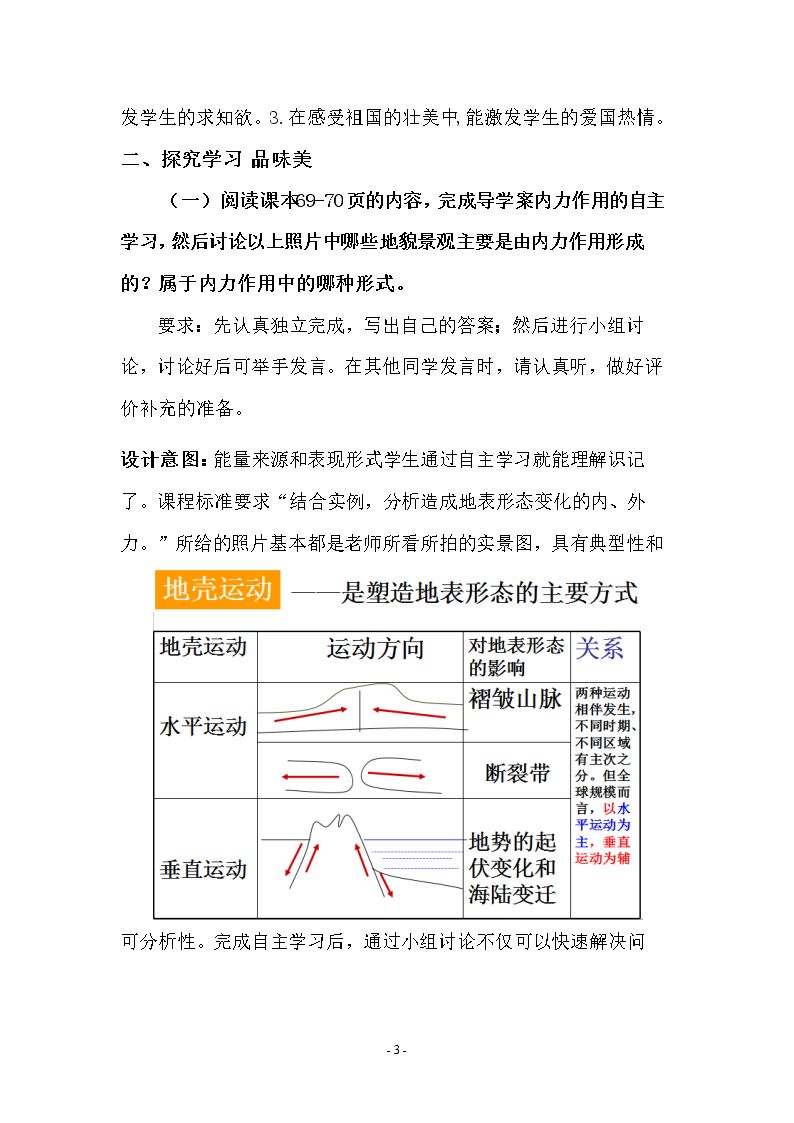 发学生的求知欲。3.在感受祖国的壮美中,能激发学生的爱国热情。

二、探究学习 品味美

（一）阅读课本69-70页的内容，完成导学案内力作用的自主学习，然后讨论以上照片中哪些地貌景观主要是由内力作用形成的？属于内力作用中的哪种形式。

要求：先认真独立完成，写出自己的答案；然后进行小组讨论，讨论好后可举手发言。在其他同学发言时，请认真听，做好评价补充的准备。

设计意图：能量来源和表现形式学生通过自主学习就能理解识记了。课程标准要求“结合实例，分析造成地表形态变化的内、外力。”所给的照片基本都是老师所看所拍的实景图，具有典型性和

地壳运动 ——是塑造地表形态的主要方式

| 地壳运动 | 运动方向 | 对地表形态的影响 | 关系 |
|---|---|---|---|
| 水平运动 |  | 褶皱山脉 | 两种运动相伴发生，不同时期、不同区域有主次之分。但全球规模而言，以水平运动为主，垂直运动为辅 |
|  |  | 断裂带 |  |
| 垂直运动 |  | 地势的起伏变化和海陆变迁 |  |

可分析性。完成自主学习后，通过小组讨论不仅可以快速解决问

- 3 -